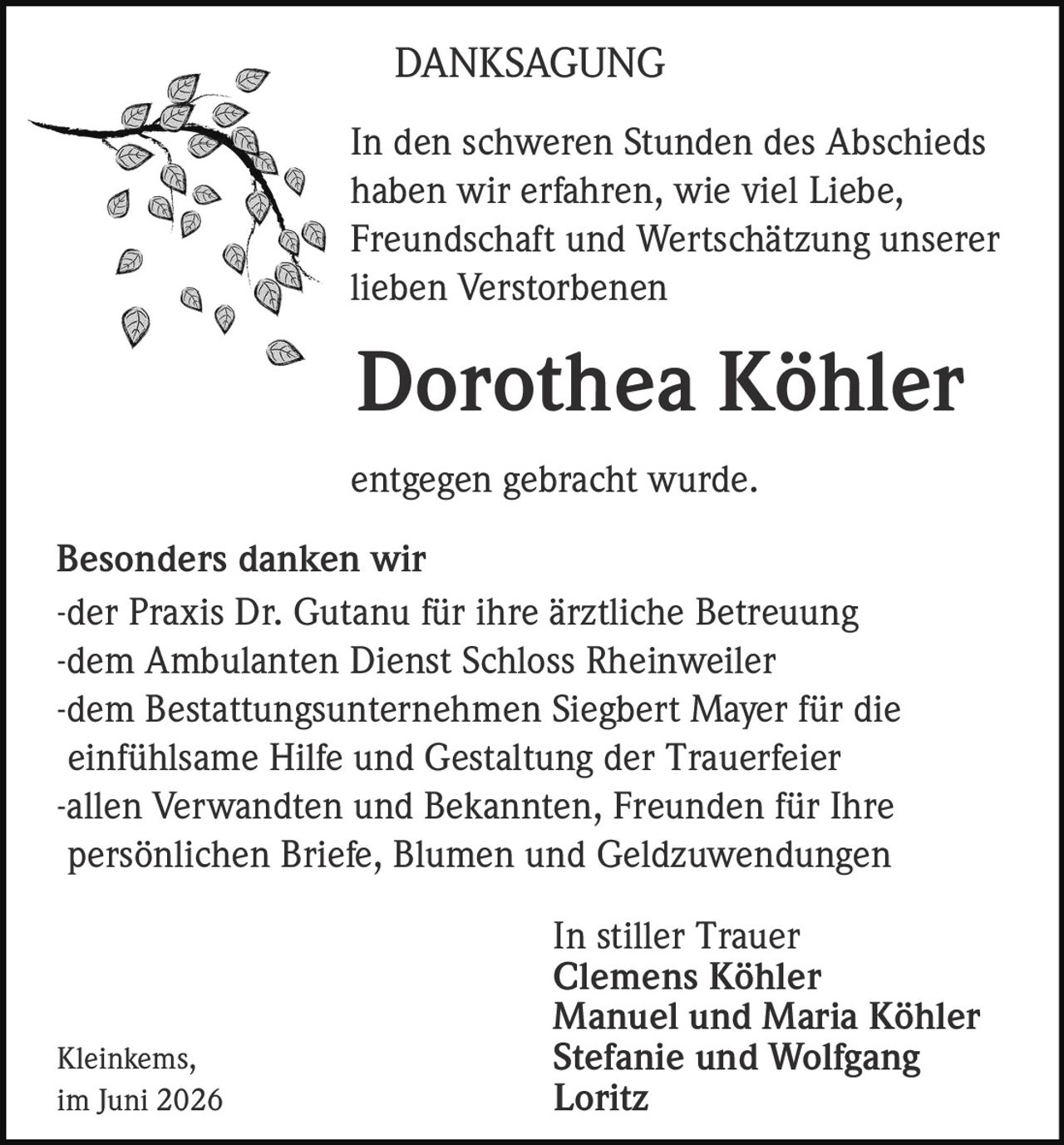 DANKSAGUNG

In den schweren Stunden des Abschieds haben wir erfahren, wie viel Liebe, Freundschaft und Wertschätzung unserer lieben Verstorbenen

Dorothea Köhler

entgegen gebracht wurde.

Besonders danken wir
-der Praxis Dr. Gutanu für ihre ärztliche Betreuung
-dem Ambulanten Dienst Schloss Rheinweiler
-dem Bestattungsunternehmen Siegbert Mayer für die einfühlsame Hilfe und Gestaltung der Trauerfeier
-allen Verwandten und Bekannten, Freunden für Ihre persönlichen Briefe, Blumen und Geldzuwendungen

In stiller Trauer
Clemens Köhler
Manuel und Maria Köhler
Stefanie und Wolfgang
Loritz

Kleinkems,
im Juni 2026